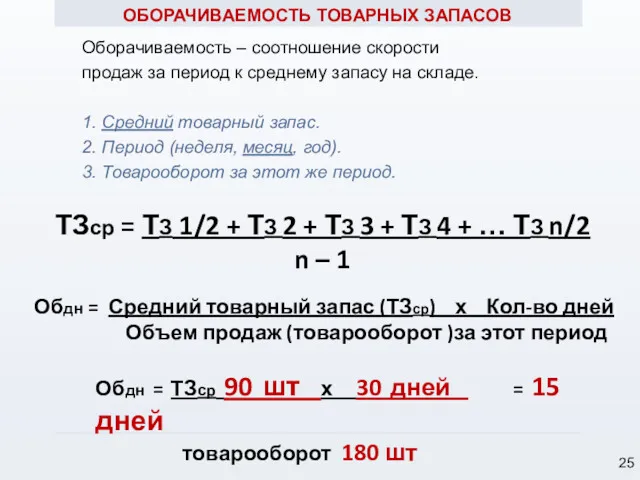 ОБОРАЧИВАЕМОСТЬ ТОВАРНЫХ ЗАПАСОВ

Оборачиваемость – соотношение скорости продаж за период к среднему запасу на складе.

1. Средний товарный запас.
2. Период (неделя, месяц, год).
3. Товарооборот за этот же период.

ТЗср = Тз 1/2 + Тз 2 + Тз 3 + Тз 4 + … Тз n/2
n – 1

Обдн = Средний товарный запас (ТЗср) х Кол-во дней
Объем продаж (товарооборот )за этот период

Обдн = ТЗср 90 шт х 30 дней = 15 дней

товарооборот 180 шт

25